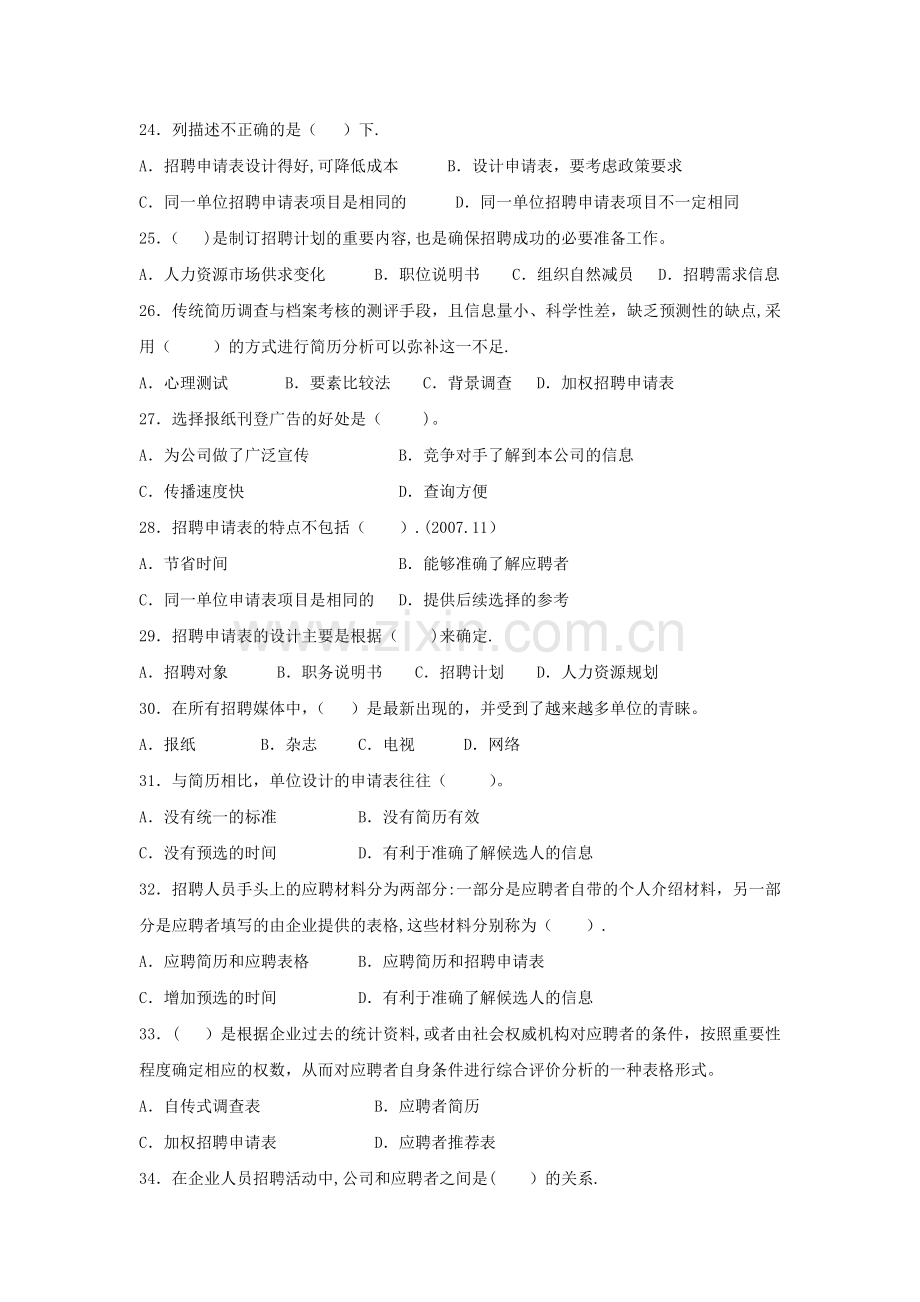 24.列描述不正确的是（ ）下.

A.招聘申请表设计得好,可降低成本 B.设计申请表，要考虑政策要求

C.同一单位招聘申请表项目是相同的 D.同一单位招聘申请表项目不一定相同

25.（ ）是制订招聘计划的重要内容,也是确保招聘成功的必要准备工作。

A.人力资源市场供求变化 B.职位说明书 C.组织自然减员 D.招聘需求信息

26.传统简历调查与档案考核的测评手段，且信息量小、科学性差，缺乏预测性的缺点,采用（ ）的方式进行简历分析可以弥补这一不足.

A.心理测试 B.要素比较法 C.背景调查 D.加权招聘申请表

27.选择报纸刊登广告的好处是（ ）。

A.为公司做了广泛宣传 B.竞争对手了解到本公司的信息

C.传播速度快 D.查询方便

28.招聘申请表的特点不包括（ ）.(2007.11)

A.节省时间 B.能够准确了解应聘者

C.同一单位申请表项目是相同的 D.提供后续选择的参考

29.招聘申请表的设计主要是根据（ ）来确定.

A.招聘对象 B.职务说明书 C.招聘计划 D.人力资源规划

30.在所有招聘媒体中，（ ）是最新出现的，并受到了越来越多单位的青睐。

A.报纸 B.杂志 C.电视 D.网络

31.与简历相比，单位设计的申请表往往（ ）。

A.没有统一的标准 B.没有简历有效

C.没有预选的时间 D.有利于准确了解候选人的信息

32.招聘人员手头上的应聘材料分为两部分:一部分是应聘者自带的个人介绍材料，另一部分是应聘者填写的由企业提供的表格,这些材料分别称为（ ）.

A.应聘简历和应聘表格 B.应聘简历和招聘申请表

C.增加预选的时间 D.有利于准确了解候选人的信息

33.（ ）是根据企业过去的统计资料,或者由社会权威机构对应聘者的条件，按照重要性程度确定相应的权数，从而对应聘者自身条件进行综合评价分析的一种表格形式。

A.自传式调查表 B.应聘者简历

C.加权招聘申请表 D.应聘者推荐表

34.在企业人员招聘活动中,公司和应聘者之间是( ）的关系.

www.zixin.com.cn